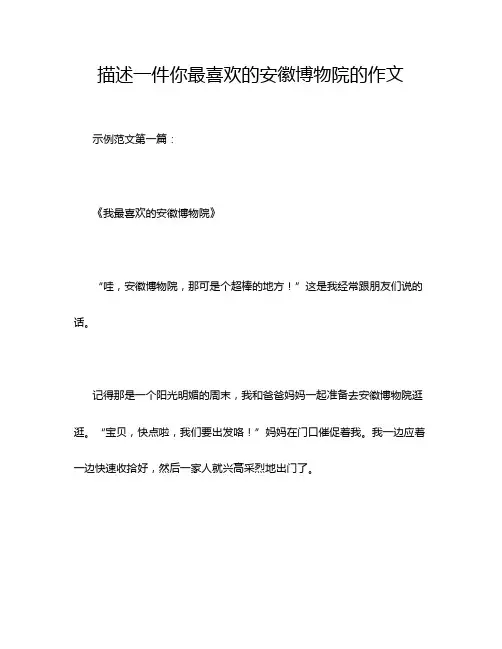 描述一件你最喜欢的安徽博物院的作文

示例范文第一篇：

《我最喜欢的安徽博物院》

“哇，安徽博物院，那可是个超棒的地方！”这是我经常跟朋友们说的话。

记得那是一个阳光明媚的周末，我和爸爸妈妈一起准备去安徽博物院逛逛。“宝贝，快点啦，我们要出发咯！”妈妈在门口催促着我。我一边应着一边快速收拾好，然后一家人就兴高采烈地出门了。